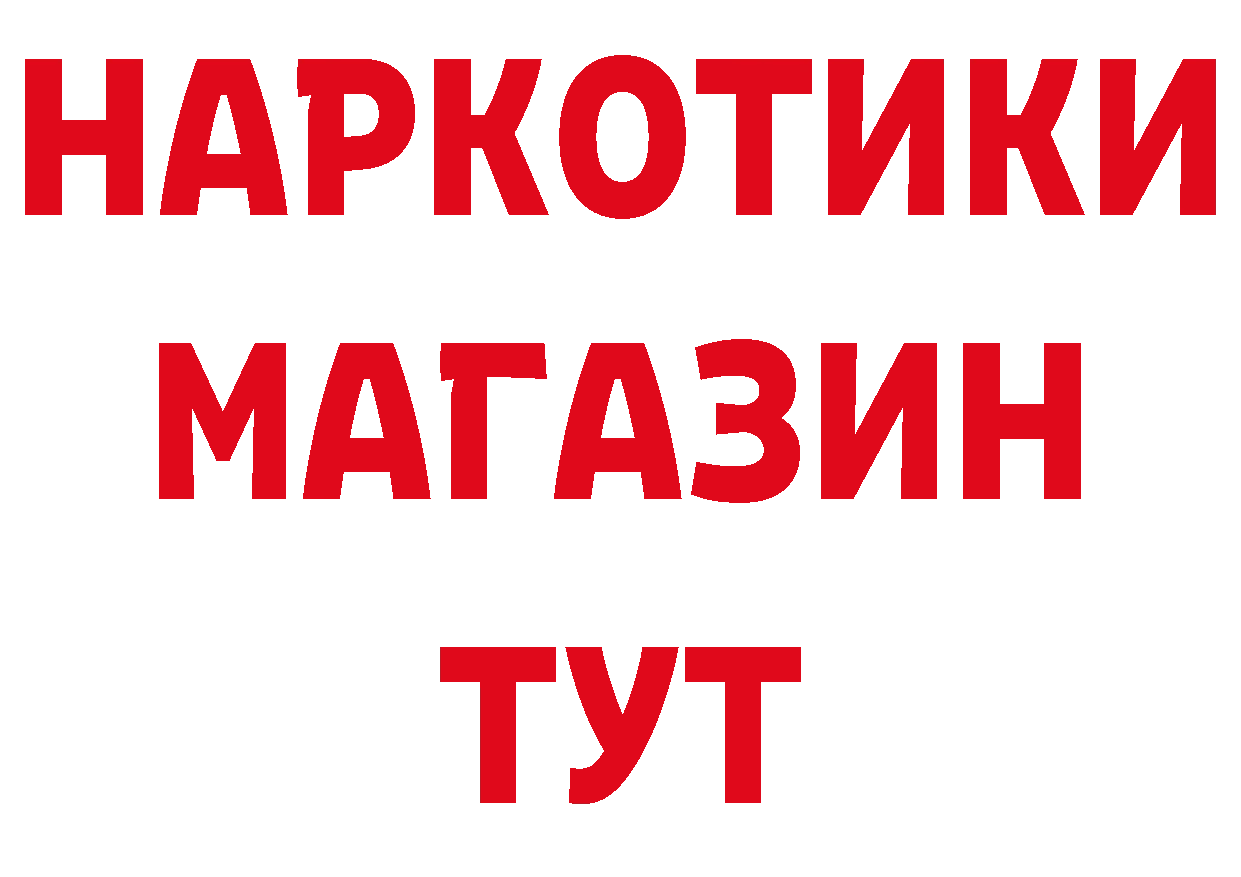 НАРКОТИКИ МАГАЗИН ТУТ